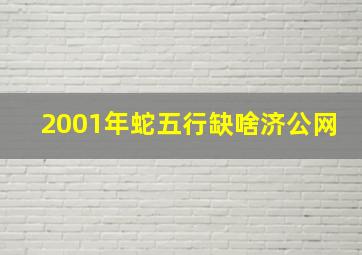 2001年蛇五行缺啥济公网